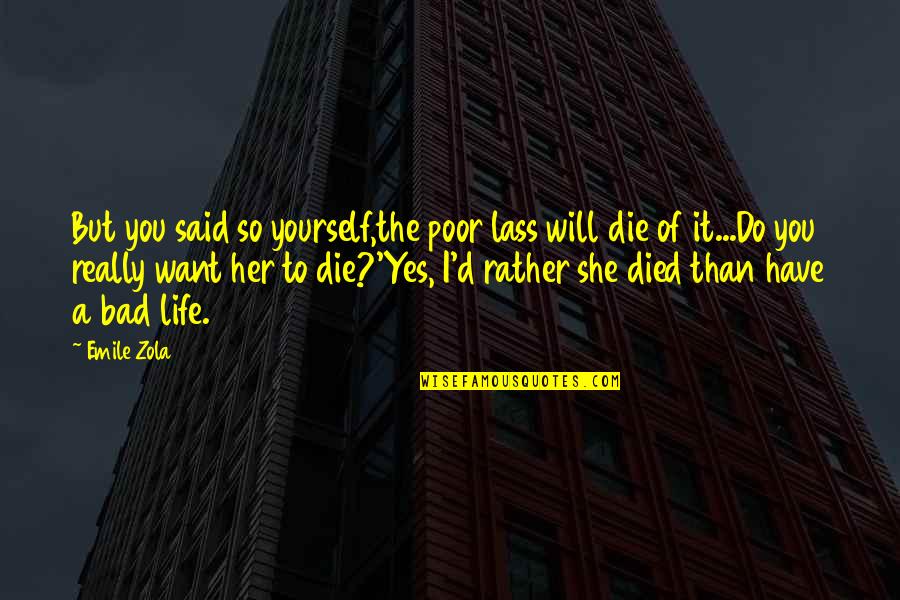 But you said so yourself,the poor lass will die of it...Do you really want her to die?'Yes, I'd rather she died than have a bad life.

— Emile Zola

WISEFAMOUSQUOTES.COM